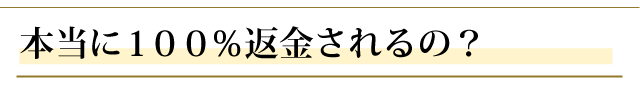 本当に１００％返金されるの？